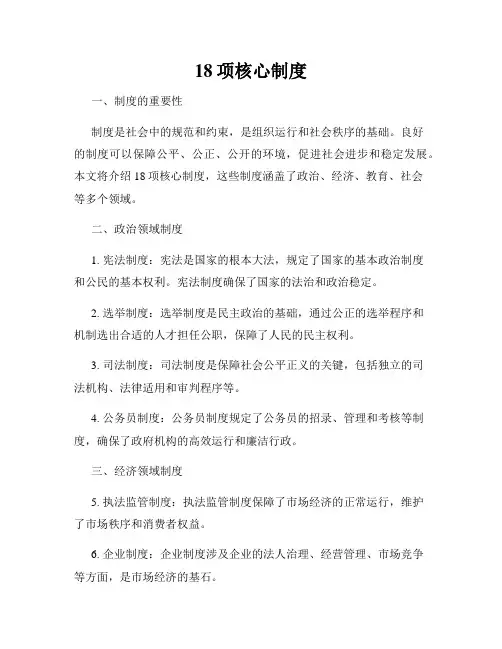 18 项核心制度

一、制度的重要性

制度是社会中的规范和约束，是组织运行和社会秩序的基础。良好的制度可以保障公平、公正、公开的环境，促进社会进步和稳定发展。本文将介绍 18 项核心制度，这些制度涵盖了政治、经济、教育、社会等多个领域。

二、政治领域制度

1. 宪法制度：宪法是国家的根本大法，规定了国家的基本政治制度和公民的基本权利。宪法制度确保了国家的法治和政治稳定。

2. 选举制度：选举制度是民主政治的基础，通过公正的选举程序和机制选出合适的人才担任公职，保障了人民的民主权利。

3. 司法制度：司法制度是保障社会公平正义的关键，包括独立的司法机构、法律适用和审判程序等。

4. 公务员制度：公务员制度规定了公务员的招录、管理和考核等制度，确保了政府机构的高效运行和廉洁行政。

三、经济领域制度

5. 执法监管制度：执法监管制度保障了市场经济的正常运行，维护了市场秩序和消费者权益。

6. 企业制度：企业制度涉及企业的法人治理、经营管理、市场竞争等方面，是市场经济的基石。